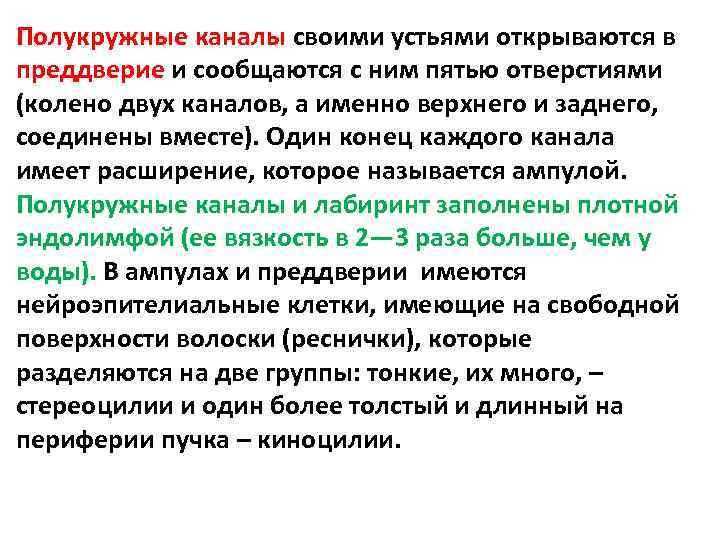 Полукружные каналы своими устьями открываются в преддверие и сообщаются с ним пятью отверстиями (колено двух каналов, а именно верхнего и заднего, соединены вместе). Один конец каждого канала имеет расширение, которое называется ампулой. Полукружные каналы и лабиринт заполнены плотной эндолимфой (ее вязкость в 2—3 раза больше, чем у воды). В ампулах и преддверии имеются нейроэпителиальные клетки, имеющие на свободной поверхности волоски (реснички), которые разделяются на две группы: тонкие, их много, – стереоцилии и один более толстый и длинный на периферии пучка – киноцилии.